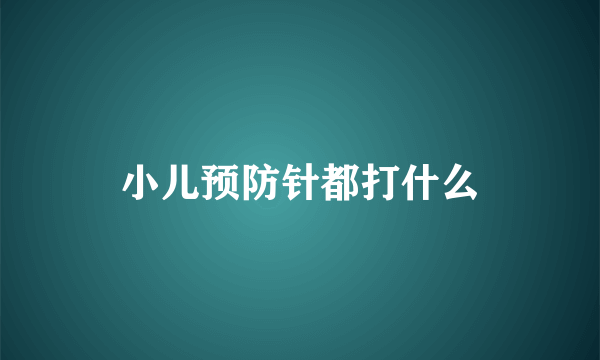 小儿预防针都打什么